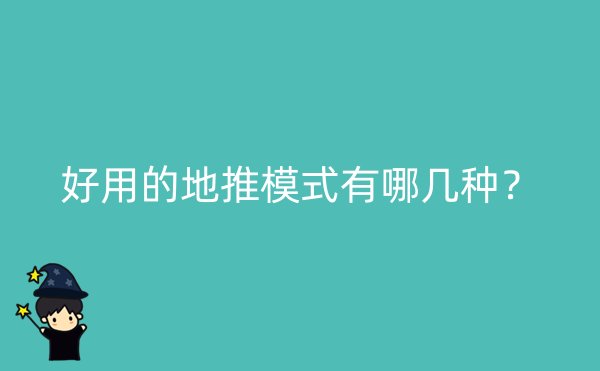 好用的地推模式有哪几种?